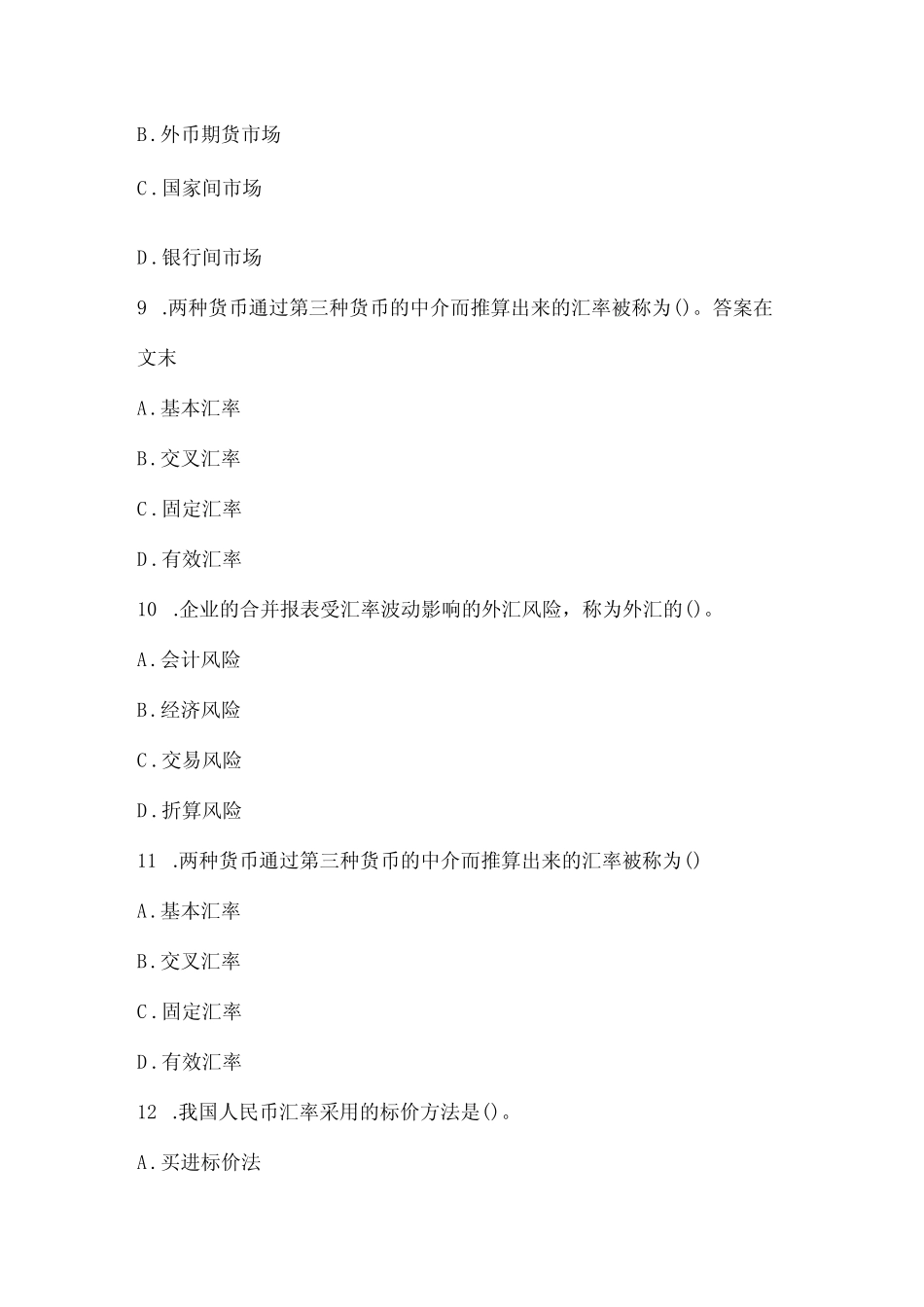 B.外币期货市场

C.国家间市场

D.银行间市场

9 .两种货币通过第三种货币的中介而推算出来的汇率被称为()。答案在文末

A.基本汇率

B.交叉汇率

C.固定汇率

D.有效汇率

10 .企业的合并报表受汇率波动影响的外汇风险，称为外汇的()。

A.会计风险

B.经济风险

C.交易风险

D.折算风险

11 .两种货币通过第三种货币的中介而推算出来的汇率被称为()

A.基本汇率

B.交叉汇率

C.固定汇率

D.有效汇率

12 .我国人民币汇率采用的标价方法是()。

A.买进标价法